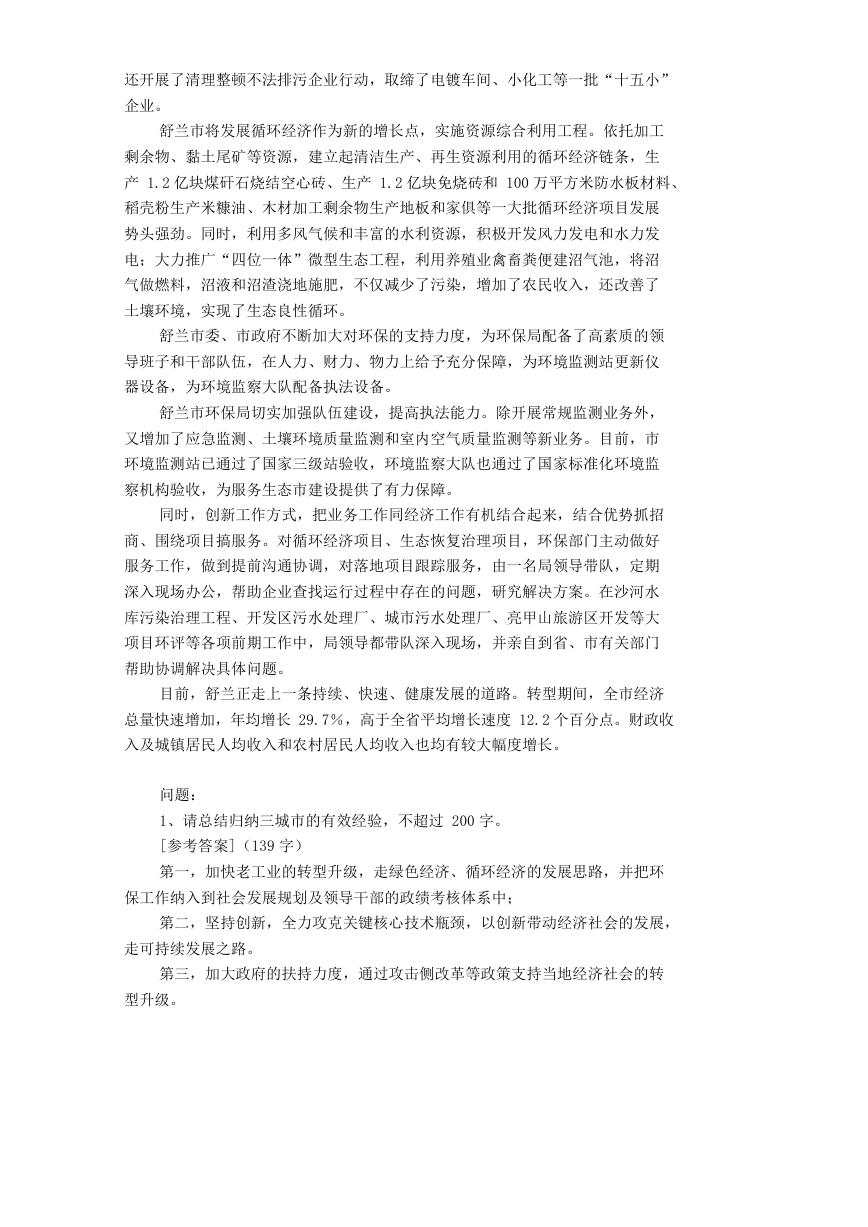 还开展了清理整顿不法排污企业行动，取缔了电镀车间、小化工等一批“十五小”企业。

舒兰市将发展循环经济作为新的增长点，实施资源综合利用工程。依托加工剩余物、黏土尾矿等资源，建立起清洁生产、再生资源利用的循环经济链条，生产 1.2 亿块煤矸石烧结空心砖、生产 1.2 亿块免烧砖和 100 万平方米防水板材料、稻壳粉生产米糠油、木材加工剩余物生产地板和家俱等一大批循环经济项目发展势头强劲。同时，利用多风气候和丰富的水利资源，积极开发风力发电和水力发电；大力推广“四位一体”微型生态工程，利用养殖业禽畜粪便建沼气池，将沼气做燃料，沼液和沼渣浇地施肥，不仅减少了污染，增加了农民收入，还改善了土壤环境，实现了生态良性循环。

舒兰市委、市政府不断加大对环保的支持力度，为环保局配备了高素质的领导班子和干部队伍，在人力、财力、物力上给予充分保障，为环境监测站更新仪器设备，为环境监察大队配备执法设备。

舒兰市环保局切实加强队伍建设，提高执法能力。除开展常规监测业务外，又增加了应急监测、土壤环境质量监测和室内空气质量监测等新业务。目前，市环境监测站已通过了国家三级站验收，环境监察大队也通过了国家标准化环境监察机构验收，为服务生态市建设提供了有力保障。

同时，创新工作方式，把业务工作同经济工作有机结合起来，结合优势抓招商、围绕项目搞服务。对循环经济项目、生态恢复治理项目，环保部门主动做好服务工作，做到提前沟通协调，对落地项目跟踪服务，由一名局领导带队，定期深入现场办公，帮助企业查找运行过程中存在的问题，研究解决方案。在沙河水库污染治理工程、开发区污水处理厂、城市污水处理厂、亮甲山旅游区开发等大项目环评等各项前期工作中，局领导都带队深入现场，并亲自到省、市有关部门帮助协调解决具体问题。

目前，舒兰正走上一条持续、快速、健康发展的道路。转型期间，全市经济总量快速增加，年均增长 29.7%，高于全省平均增长速度 12.2 个百分点。财政收入及城镇居民人均收入和农村居民人均收入也均有较大幅度增长。

问题：

1、请总结归纳三城市的有效经验，不超过 200 字。

[参考答案]（139 字）

第一，加快老工业的转型升级，走绿色经济、循环经济的发展思路，并把环保工作纳入到社会发展规划及领导干部的政绩考核体系中；

第二，坚持创新，全力攻克关键核心技术瓶颈，以创新带动经济社会的发展，走可持续发展之路。

第三，加大政府的扶持力度，通过攻击侧改革等政策支持当地经济社会的转型升级。